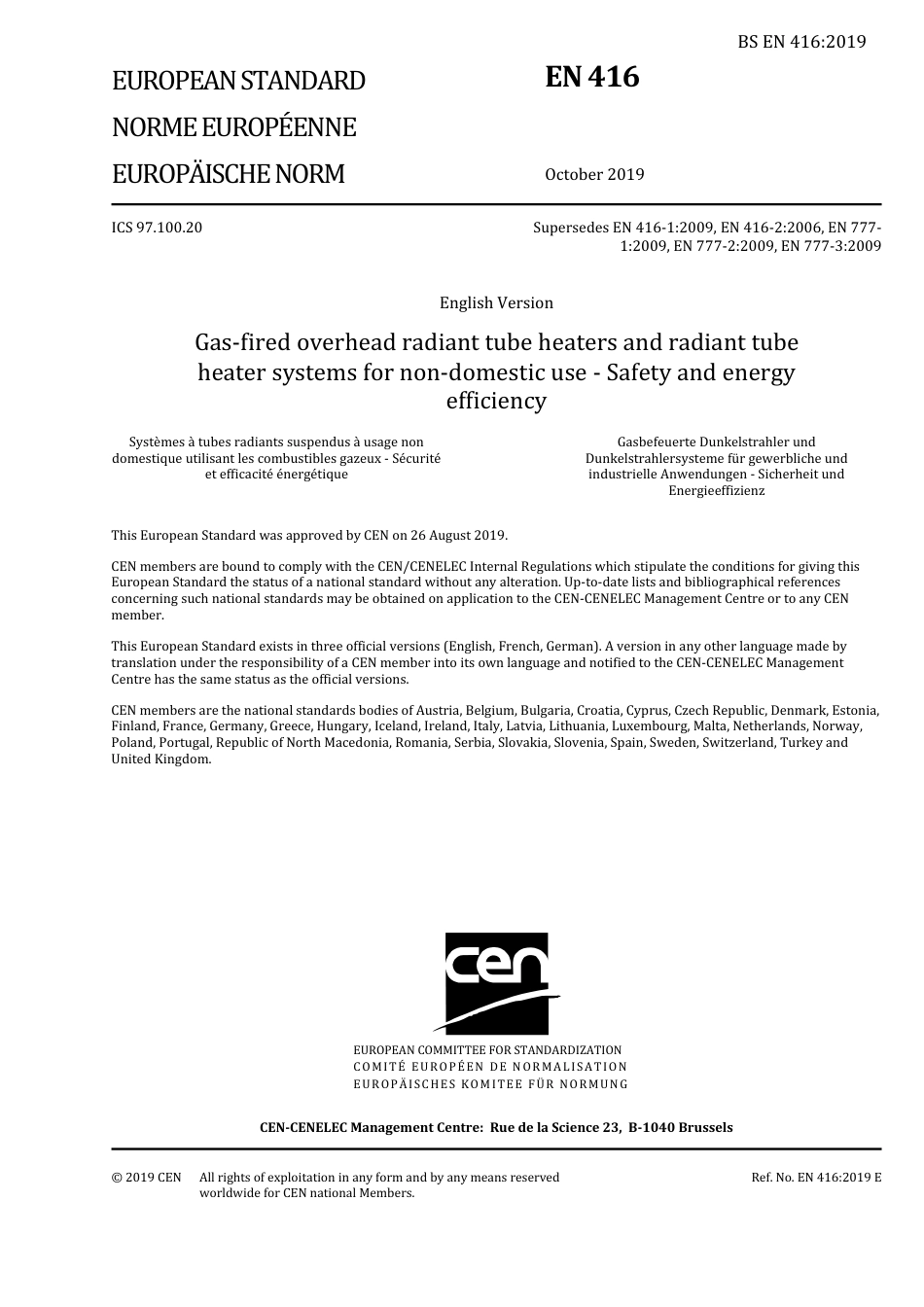 BS EN 416:2019

EUROPEAN STANDARD

NORME EUROPÉENNE

EUROPÄISCHE NORM

EN 416

October 2019

ICS 97.100.20

Supersedes EN 416-1:2009, EN 416-2:2006, EN 777-1:2009, EN 777-2:2009, EN 777-3:2009

English Version

Gas-fired overhead radiant tube heaters and radiant tube heater systems for non-domestic use - Safety and energy efficiency

Systèmes à tubes radiants suspendus à usage non domestique utilisant les combustibles gazeux - Sécurité et efficacité énergétique

Gasbefeuerte Dunkelstrahler und Dunkelstrahlersysteme für gewerbliche und industrielle Anwendungen - Sicherheit und Energieeffizienz

This European Standard was approved by CEN on 26 August 2019.

CEN members are bound to comply with the CEN/CENELEC Internal Regulations which stipulate the conditions for giving this European Standard the status of a national standard without any alteration. Up-to-date lists and bibliographical references concerning such national standards may be obtained on application to the CEN-CENELEC Management Centre or to any CEN member.

This European Standard exists in three official versions (English, French, German). A version in any other language made by translation under the responsibility of a CEN member into its own language and notified to the CEN-CENELEC Management Centre has the same status as the official versions.

CEN members are the national standards bodies of Austria, Belgium, Bulgaria, Croatia, Cyprus, Czech Republic, Denmark, Estonia, Finland, France, Germany, Greece, Hungary, Iceland, Ireland, Italy, Latvia, Lithuania, Luxembourg, Malta, Netherlands, Norway, Poland, Portugal, Republic of North Macedonia, Romania, Serbia, Slovakia, Slovenia, Spain, Sweden, Switzerland, Turkey and United Kingdom.

cen

EUROPEAN COMMITTEE FOR STANDARDIZATION
COMITÉ EUROPÉEN DE NORMALISATION
EUROPÄISCHES KOMITEE FÜR NORMUNG

CEN-CENELEC Management Centre: Rue de la Science 23, B-1040 Brussels

© 2019 CEN All rights of exploitation in any form and by any means reserved worldwide for CEN national Members.

Ref. No. EN 416:2019 E